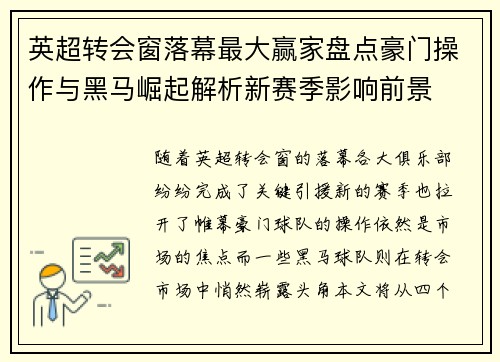 英超转会窗落幕最大赢家盘点豪门操作与黑马崛起解析新赛季影响前景

随着英超转会窗的落幕各大俱乐部纷纷完成了关键引援新的赛季也拉开了帷幕豪门球队的操作依然是市场的焦点而一些黑马球队则在转会市场中悄然崭露头角本文将从四个